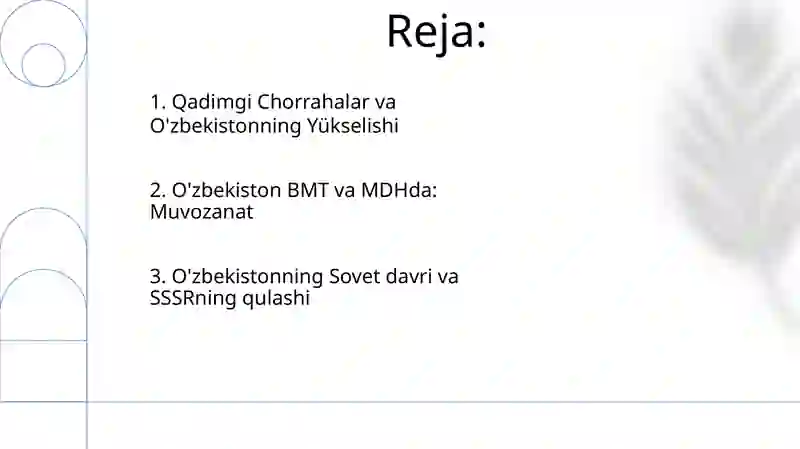 Reja:

1. Qadimgi Chorrahalar va O'zbekistonning Yükselishi

2. O'zbekiston BMT va MDHda: Muvozanat

3. O'zbekistonning Sovet davri va SSSRning qulashi